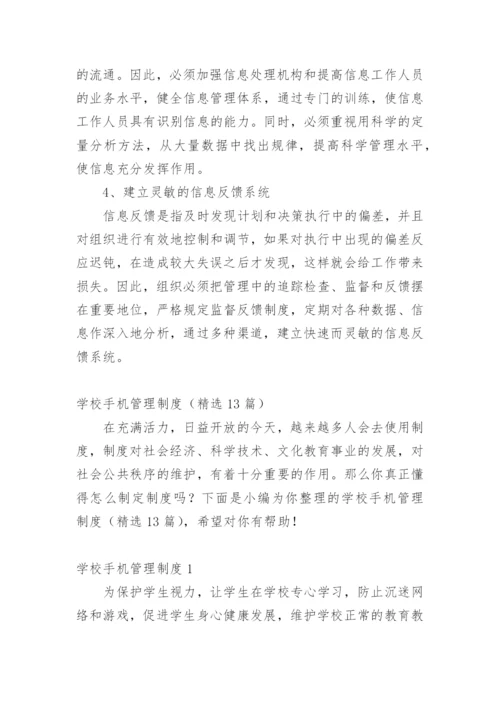 的流通。因此，必须加强信息处理机构和提高信息工作人员的业务水平，健全信息管理体系，通过专门的训练，使信息工作人员具有识别信息的能力。同时，必须重视用科学的定量分析方法，从大量数据中找出规律，提高科学管理水平，使信息充分发挥作用。

4、建立灵敏的信息反馈系统

信息反馈是指及时发现计划和决策执行中的偏差，并且对组织进行有效地控制和调节，如果对执行中出现的偏差反应迟钝，在造成较大失误之后才发现，这样就会给工作带来损失。因此，组织必须把管理中的追踪检查、监督和反馈摆在重要地位，严格规定监督反馈制度，定期对各种数据、信息作深入地分析，通过多种渠道，建立快速而灵敏的信息反馈系统。

学校手机管理制度（精选13篇）

在充满活力，日益开放的今天，越来越多人会去使用制度，制度对社会经济、科学技术、文化教育事业的发展，对社会公共秩序的维护，有着十分重要的作用。那么你真正懂得怎么制定制度吗？下面是小编为你整理的学校手机管理制度（精选13篇），希望对你有帮助！

学校手机管理制度1

为保护学生视力，让学生在学校专心学习，防止沉迷网络和游戏，促进学生身心健康发展，维护学校正常的教育教